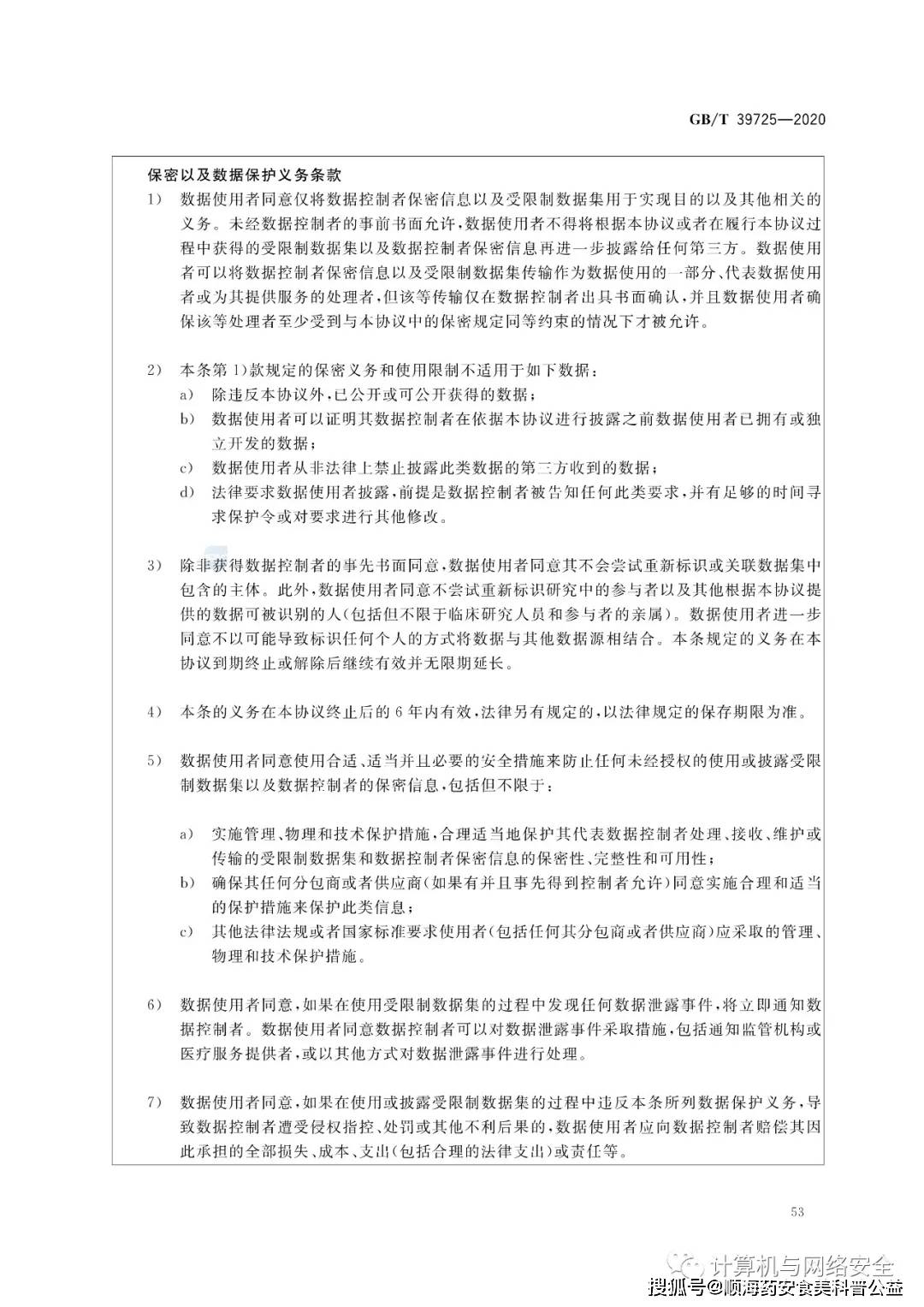 GB/T 39725—2020

保密以及数据保护义务条款

1) 数据使用者同意仅将数据控制者保密信息以及受限制数据集用于实现目的以及其他相关的义务。未经数据控制者的事前书面允许，数据使用者不得将根据本协议或者在履行本协议过程中获得的受限制数据集以及数据控制者保密信息再进一步披露给任何第三方。数据使用者可以将数据控制者保密信息以及受限制数据集传输作为数据使用的一部分、代表数据使用者或为其提供服务的处理者，但该等传输仅在数据控制者出具书面确认，并且数据使用者确保该等处理者至少受到与本协议中的保密规定同等约束的情况下才被允许。

2) 本条第1)款规定的保密义务和使用限制不适用于如下数据：
a) 除违反本协议外，已公开或可公开获得的数据；
b) 数据使用者可以证明其数据控制者在依据本协议进行披露之前数据使用者已拥有或独立开发的数据；
c) 数据使用者从非法律上禁止披露此类数据的第三方收到的数据；
d) 法律要求数据使用者披露，前提是数据控制者被告知任何此类要求，并有足够的时间寻求保护令或对要求进行其他修改。

3) 除非获得数据控制者的事先书面同意，数据使用者同意其不会尝试重新标识或关联数据集中包含的主体。此外，数据使用者同意不尝试重新标识研究中的参与者以及其他根据本协议提供的数据可被识别的人(包括但不限于临床研究人员和参与者的亲属)。数据使用者进一步同意不以可能导致标识任何个人的方式将数据与其他数据源相结合。本条规定的义务在本协议到期终止或解除后继续有效并无限期延长。

4) 本条的义务在本协议终止后的6年内有效，法律另有规定的，以法律规定的保存期限为准。

5) 数据使用者同意使用合适、适当并且必要的安全措施来防止任何未经授权的使用或披露受限制数据集以及数据控制者的保密信息，包括但不限于：

a) 实施管理、物理和技术保护措施，合理适当地保护其代表数据控制者处理、接收、维护或传输的受限制数据集和数据控制者保密信息的保密性、完整性和可用性；
b) 确保其任何分包商或者供应商(如果有并且事先得到控制者允许)同意实施合理和适当的保护措施来保护此类信息；
c) 其他法律法规或者国家标准要求使用者(包括任何其分包商或者供应商)应采取的管理、物理和技术保护措施。

6) 数据使用者同意，如果在使用受限制数据集的过程中发现任何数据泄露事件，将立即通知数据控制者。数据使用者同意数据控制者可以对数据泄露事件采取措施，包括通知监管机构或医疗服务提供者，或以其他方式对数据泄露事件进行处理。

7) 数据使用者同意，如果在使用或披露受限制数据集的过程中违反本条所列数据保护义务，导致数据控制者遭受侵权指控、处罚或其他不利后果的，数据使用者应向数据控制者赔偿其因此承担的全部损失、成本、支出(包括合理的法律支出)或责任等。

53

计算机与网络安全

搜狐号@顺海药安食美科普公益